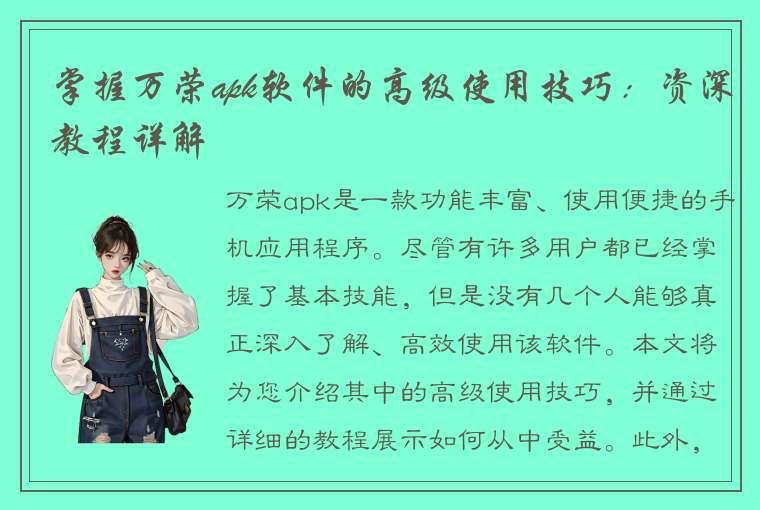 掌握万荣apk软件的高级使用技巧：资深教程详解

万荣apk是一款功能丰富、使用便捷的手机应用程序。尽管有许多用户都已经掌握了基本技能，但是没有几个人能够真正深入了解、高效使用该软件。本文将为您介绍其中的高级使用技巧，并通过详细的教程展示如何从中受益。此外，